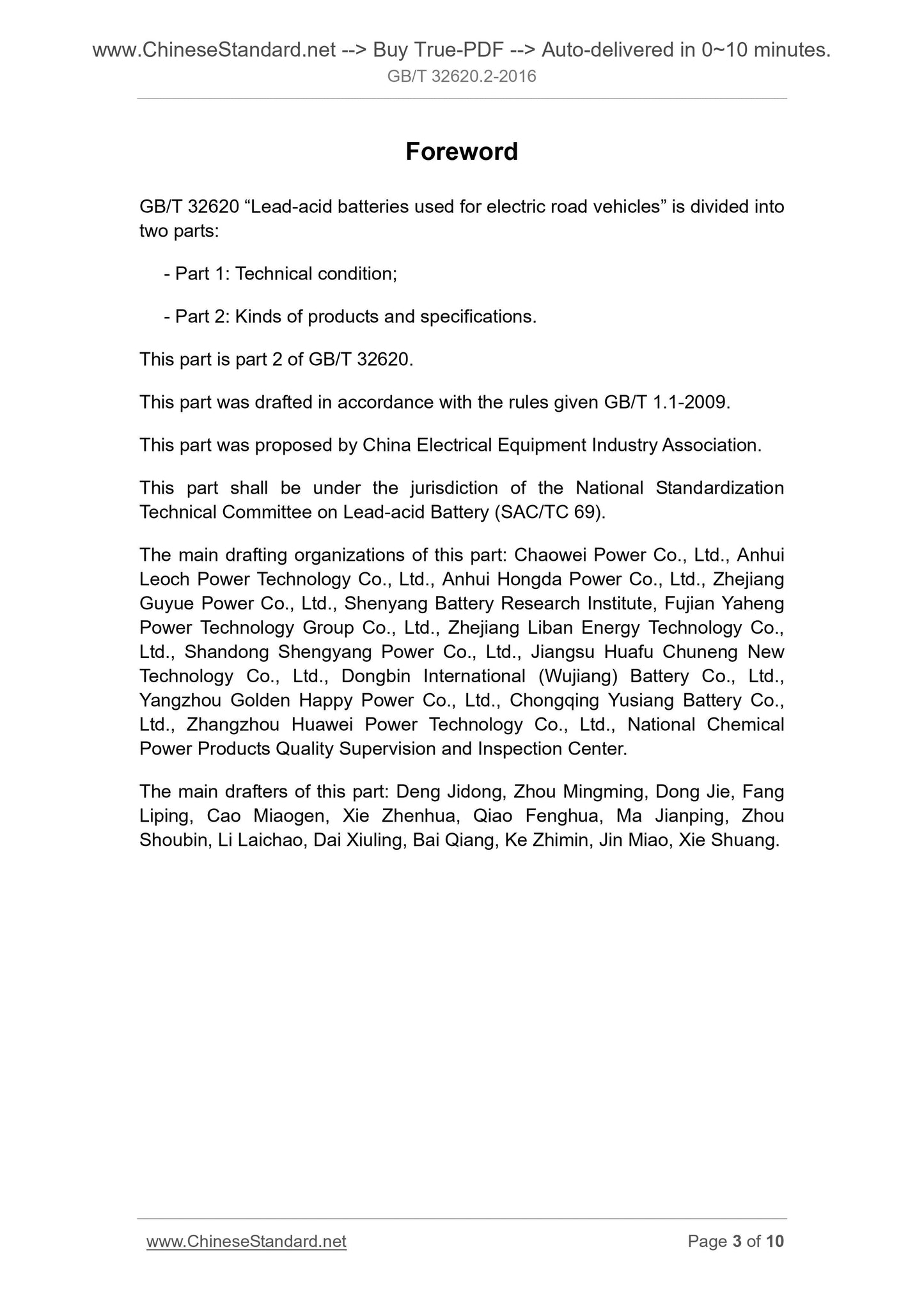 www.ChineseStandard.net --> Buy True-PDF --> Auto-delivered in 0~10 minutes.
GB/T 32620.2-2016

Foreword

GB/T 32620 “Lead-acid batteries used for electric road vehicles” is divided into two parts:

- Part 1: Technical condition;

- Part 2: Kinds of products and specifications.

This part is part 2 of GB/T 32620.

This part was drafted in accordance with the rules given GB/T 1.1-2009.

This part was proposed by China Electrical Equipment Industry Association.

This part shall be under the jurisdiction of the National Standardization Technical Committee on Lead-acid Battery (SAC/TC 69).

The main drafting organizations of this part: Chaowei Power Co., Ltd., Anhui Leoch Power Technology Co., Ltd., Anhui Hongda Power Co., Ltd., Zhejiang Guyue Power Co., Ltd., Shenyang Battery Research Institute, Fujian Yaheng Power Technology Group Co., Ltd., Zhejiang Liban Energy Technology Co., Ltd., Shandong Shengyang Power Co., Ltd., Jiangsu Huafu Chuneng New Technology Co., Ltd., Dongbin International (Wujiang) Battery Co., Ltd., Yangzhou Golden Happy Power Co., Ltd., Chongqing Yusiang Battery Co., Ltd., Zhangzhou Huawei Power Technology Co., Ltd., National Chemical Power Products Quality Supervision and Inspection Center.

The main drafters of this part: Deng Jidong, Zhou Mingming, Dong Jie, Fang Liping, Cao Miaogen, Xie Zhenhua, Qiao Fenghua, Ma Jianping, Zhou Shoubin, Li Laichao, Dai Xiuling, Bai Qiang, Ke Zhimin, Jin Miao, Xie Shuang.

www.ChineseStandard.net
Page 3 of 10